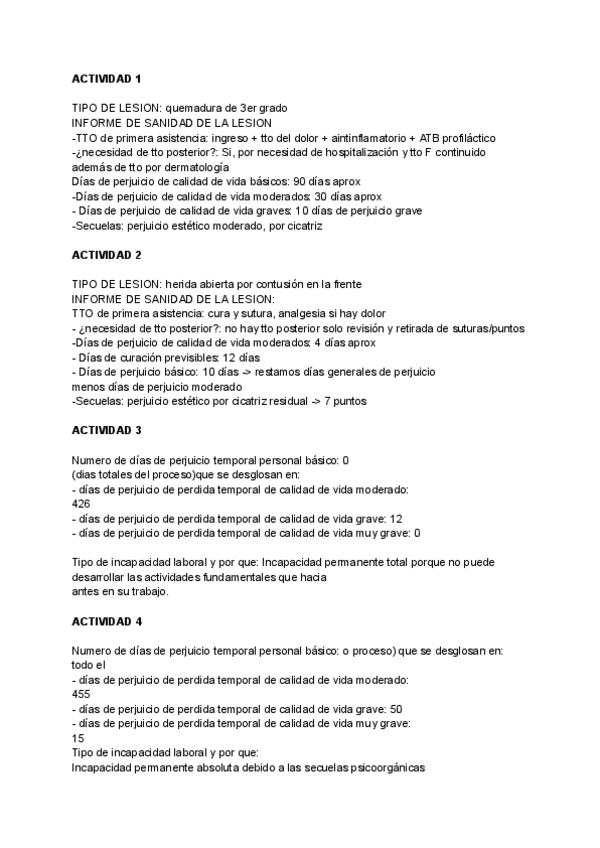 ACTIVIDAD 1

TIPO DE LESION: quemadura de 3er grado
INFORME DE SANIDAD DE LA LESION
-TTO de primera asistencia: ingreso + tto del dolor + aintinflamatorio + ATB profiláctico
-¿necesidad de tto posterior?: Si, por necesidad de hospitalización y tto F continuido además de tto por dermatología
Días de perjuicio de calidad de vida básicos: 90 días aprox
-Días de perjuicio de calidad de vida moderados: 30 días aprox
- Días de perjuicio de calidad de vida graves: 10 días de perjuicio grave
-Secuelas: perjuicio estético moderado, por cicatriz

ACTIVIDAD 2

TIPO DE LESION: herida abierta por contusión en la frente
INFORME DE SANIDAD DE LA LESION:
TTO de primera asistencia: cura y sutura, analgesia si hay dolor
- ¿necesidad de tto posterior?: no hay tto posterior solo revisión y retirada de suturas/puntos
-Días de perjuicio de calidad de vida moderados: 4 días aprox
- Días de curación previsibles: 12 días
- Días de perjuicio básico: 10 días -> restamos días generales de perjuicio menos días de perjuicio moderado
-Secuelas: perjuicio estético por cicatriz residual -> 7 puntos

ACTIVIDAD 3

Numero de días de perjuicio temporal personal básico: 0
(dias totales del proceso)que se desglosan en:
- días de perjuicio de perdida temporal de calidad de vida moderado: 426
- días de perjuicio de perdida temporal de calidad de vida grave: 12
- días de perjuicio de perdida temporal de calidad de vida muy grave: 0

Tipo de incapacidad laboral y por que: Incapacidad permanente total porque no puede desarrollar las actividades fundamentales que hacia antes en su trabajo.

ACTIVIDAD 4

Numero de días de perjuicio temporal personal básico: o proceso) que se desglosan en: todo el
- días de perjuicio de perdida temporal de calidad de vida moderado: 455
- días de perjuicio de perdida temporal de calidad de vida grave: 50
- días de perjuicio de perdida temporal de calidad de vida muy grave: 15
Tipo de incapacidad laboral y por que:
Incapacidad permanente absoluta debido a las secuelas psicoorgánicas